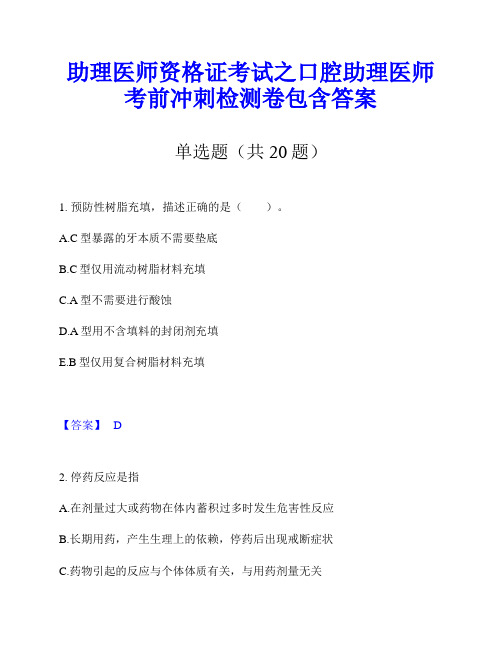 助理医师资格证考试之口腔助理医师考前冲刺检测卷包含答案

单选题（共 20 题）

1. 预防性树脂充填，描述正确的是（　　）。

A.C 型暴露的牙本质不需要垫底

B.C 型仅用流动树脂材料充填

C.A 型不需要进行酸蚀

D.A 型用不含填料的封闭剂充填

E.B 型仅用复合树脂材料充填

【答案】 D

2. 停药反应是指

A.在剂量过大或药物在体内蓄积过多时发生危害性反应

B.长期用药，产生生理上的依赖，停药后出现戒断症状

C.药物引起的反应与个体体质有关，与用药剂量无关